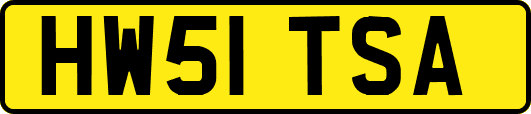 HW51 TSA